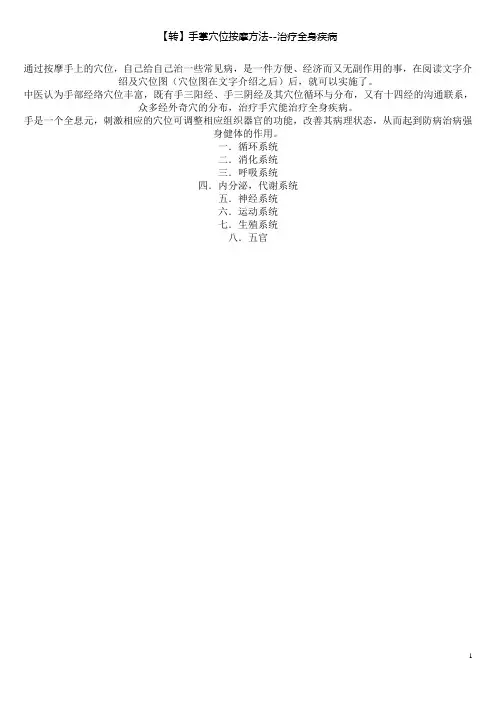 【转】手掌穴位按摩方法--治疗全身疾病

通过按摩手上的穴位，自己给自己治一些常见病，是一件方便、经济而又无副作用的事，在阅读文字介绍及穴位图（穴位图在文字介绍之后）后，就可以实施了。

中医认为手部经络穴位丰富，既有手三阳经、手三阴经及其穴位循环与分布，又有十四经的沟通联系，众多经外奇穴的分布，治疗手穴能治疗全身疾病。

手是一个全息元，刺激相应的穴位可调整相应组织器官的功能，改善其病理状态，从而起到防病治病强身健体的作用。

一、循环系统
二、消化系统
三、呼吸系统
四、内分泌，代谢系统
五、神经系统
六、运动系统
七、生殖系统
八、五官

1